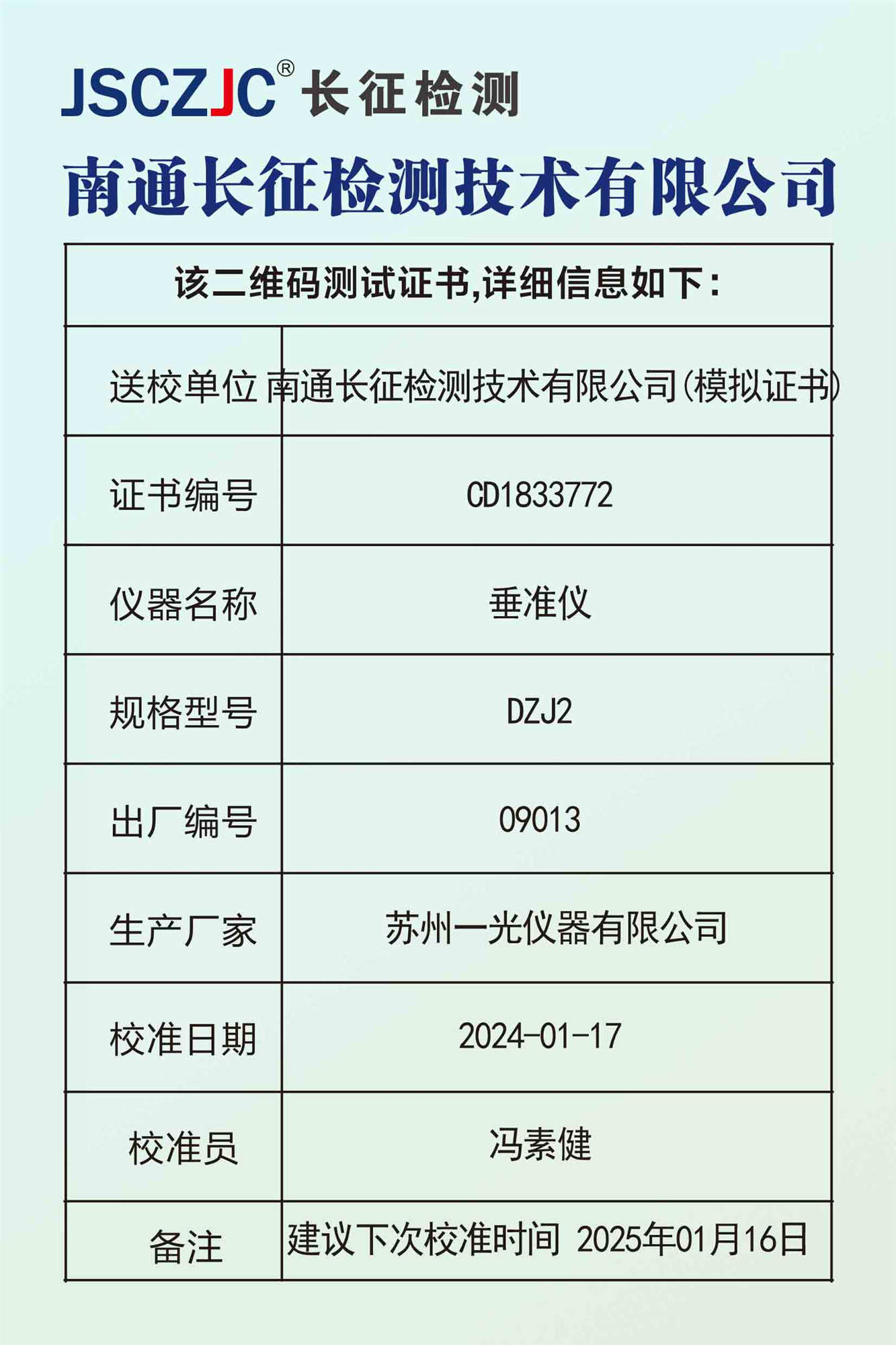 JSCZJC® 长征检测

南通长征检测技术有限公司

| 该二维码测试证书,详细信息如下： | |
|---|---|
| 送校单位 | 南通长征检测技术有限公司(模拟证书) |
| 证书编号 | CD1833772 |
| 仪器名称 | 垂准仪 |
| 规格型号 | DZJ2 |
| 出厂编号 | 09013 |
| 生产厂家 | 苏州一光仪器有限公司 |
| 校准日期 | 2024-01-17 |
| 校准员 | 冯素健 |
| 备注 | 建议下次校准时间 2025年01月16日 |